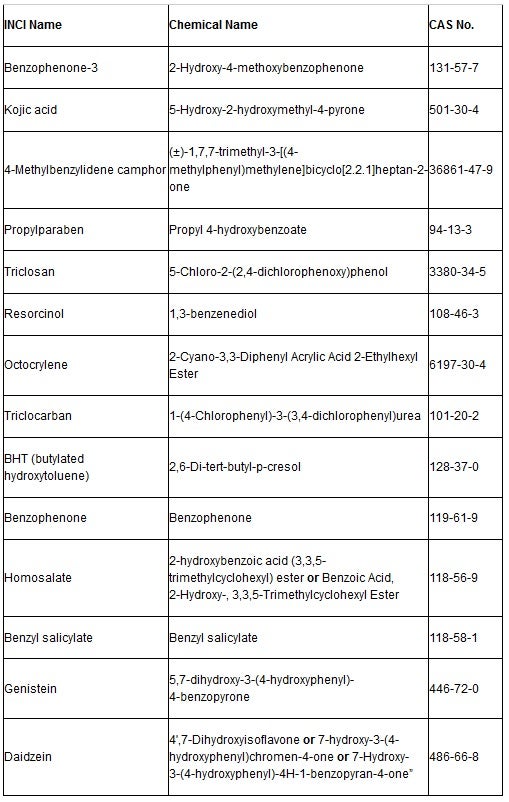 | INCI Name | Chemical Name | CAS No. |
|---|---|---|
| Benzophenone-3 | 2-Hydroxy-4-methoxybenzophenone | 131-57-7 |
| Kojic acid | 5-Hydroxy-2-hydroxymethyl-4-pyrone | 501-30-4 |
| 4-Methylbenzylidene camphor | (±)-1,7,7-trimethyl-3-[(4-methylphenyl)methylene]bicyclo[2.2.1]heptan-2-one | 36861-47-9 |
| Propylparaben | Propyl 4-hydroxybenzoate | 94-13-3 |
| Triclosan | 5-Chloro-2-(2,4-dichlorophenoxy)phenol | 3380-34-5 |
| Resorcinol | 1,3-benzenediol | 108-46-3 |
| Octocrylene | 2-Cyano-3,3-Diphenyl Acrylic Acid 2-Ethylhexyl Ester | 6197-30-4 |
| Triclocarban | 1-(4-Chlorophenyl)-3-(3,4-dichlorophenyl)urea | 101-20-2 |
| BHT (butylated hydroxytoluene) | 2,6-Di-tert-butyl-p-cresol | 128-37-0 |
| Benzophenone | Benzophenone | 119-61-9 |
| Homosalate | 2-hydroxybenzoic acid (3,3,5-trimethylcyclohexyl) ester or Benzoic Acid, 2-Hydroxy-, 3,3,5-Trimethylcyclohexyl Ester | 118-56-9 |
| Benzyl salicylate | Benzyl salicylate | 118-58-1 |
| Genistein | 5,7-dihydroxy-3-(4-hydroxyphenyl)-4-benzopyrone | 446-72-0 |
| Daidzein | 4',7-Dihydroxyisoflavone or 7-hydroxy-3-(4-hydroxyphenyl)chromen-4-one or 7-Hydroxy-3-(4-hydroxyphenyl)-4H-1-benzopyran-4-one" | 486-66-8 |